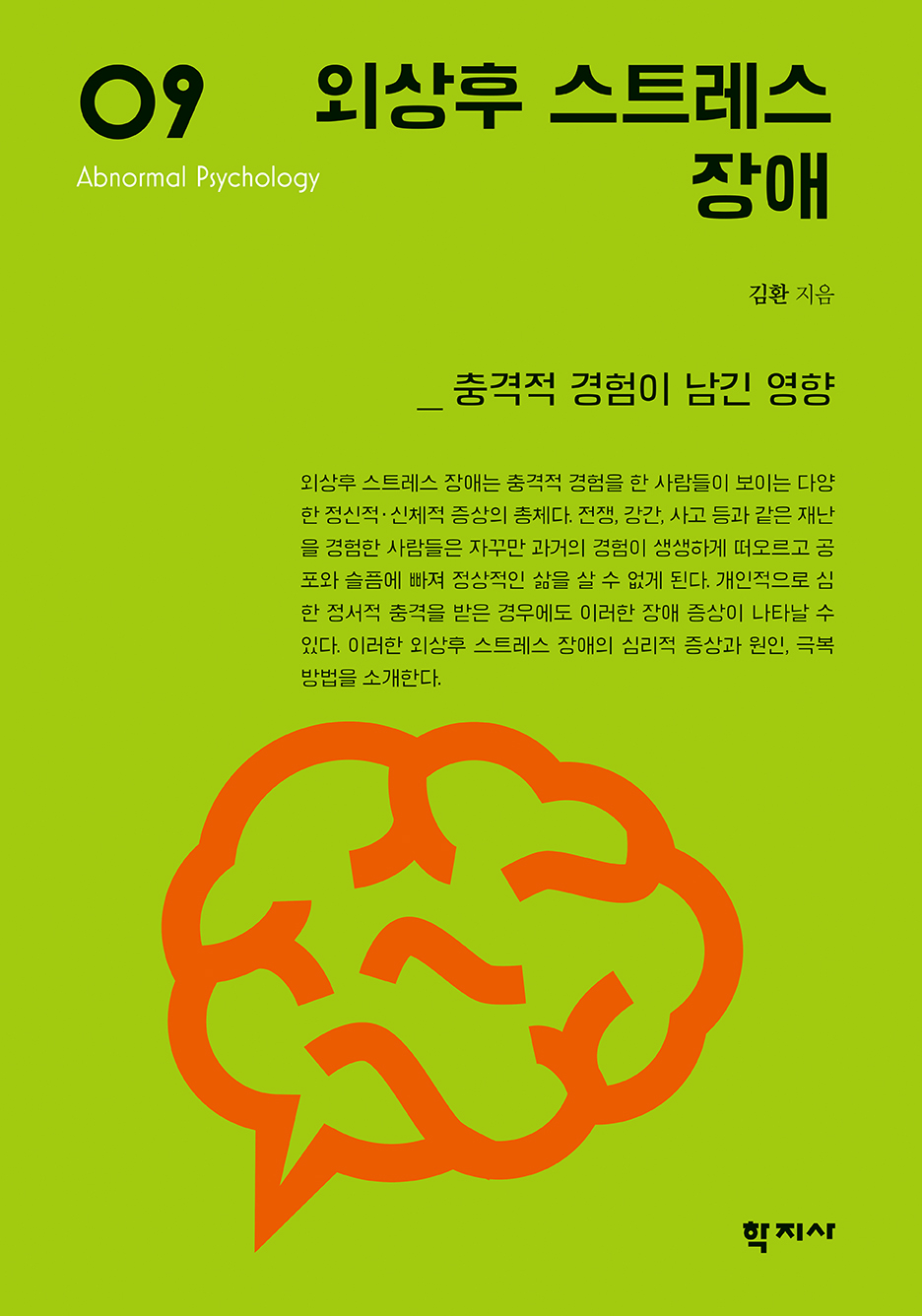 09

Abnormal Psychology

외상후 스트레스
장애

김환 지음

_ 충격적 경험이 남긴 영향

외상후 스트레스 장애는 충격적 경험을 한 사람들이 보이는 다양한 정신적·신체적 증상의 총체다. 전쟁, 강간, 사고 등과 같은 재난을 경험한 사람들은 자꾸만 과거의 경험이 생생하게 떠오르고 공포와 슬픔에 빠져 정상적인 삶을 살 수 없게 된다. 개인적으로 심한 정서적 충격을 받은 경우에도 이러한 장애 증상이 나타날 수 있다. 이러한 외상후 스트레스 장애의 심리적 증상과 원인, 극복 방법을 소개한다.

학지사